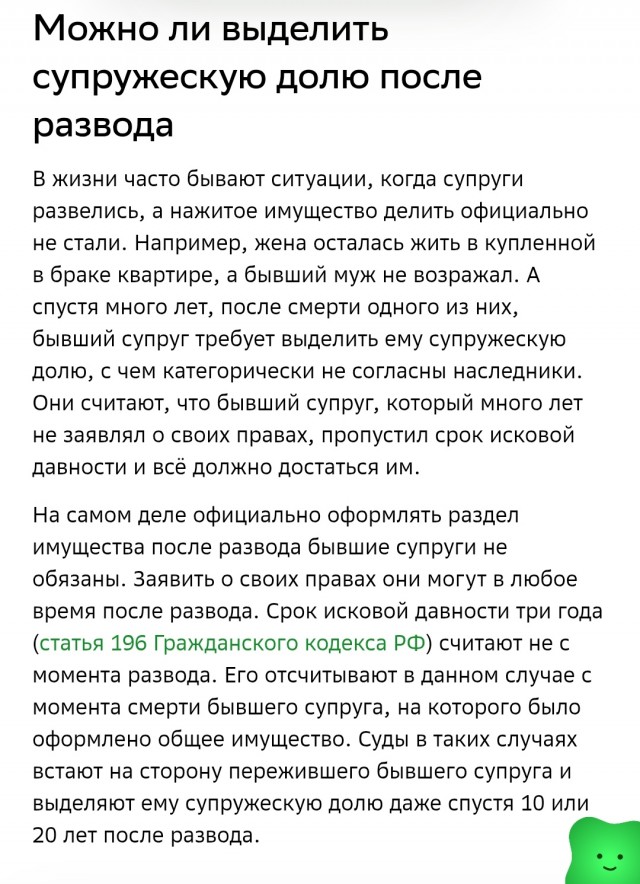 Можно ли выделить супружескую долю после развода

В жизни часто бывают ситуации, когда супруги развелись, а нажитое имущество делить официально не стали. Например, жена осталась жить в купленной в браке квартире, а бывший муж не возражал. А спустя много лет, после смерти одного из них, бывший супруг требует выделить ему супружескую долю, с чем категорически не согласны наследники. Они считают, что бывший супруг, который много лет не заявлял о своих правах, пропустил срок исковой давности и всё должно достаться им.

На самом деле официально оформлять раздел имущества после развода бывшие супруги не обязаны. Заявить о своих правах они могут в любое время после развода. Срок исковой давности три года (статья 196 Гражданского кодекса РФ) считают не с момента развода. Его отсчитывают в данном случае с момента смерти бывшего супруга, на которого было оформлено общее имущество. Суды в таких случаях встают на сторону пережившего бывшего супруга и выделяют ему супружескую долю даже спустя 10 или 20 лет после развода.